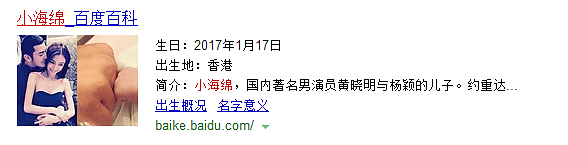 小海绵_百度百科

生日：2017年1月17日
出生地：香港
简介：小海绵，国内著名男演员黄晓明与杨颖的儿子。约重达...
出生概况　名字意义
baike.baidu.com/